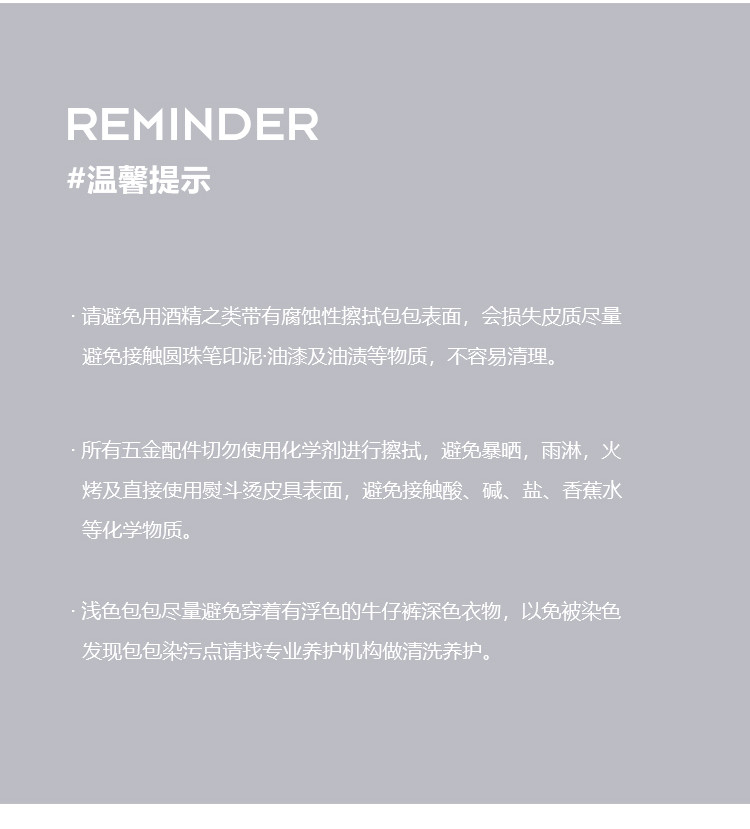 REMINDER
#温馨提示

· 请避免用酒精之类带有腐蚀性擦拭包包表面，会损失皮质尽量避免接触圆珠笔印泥·油漆及油渍等物质，不容易清理。

· 所有五金配件切勿使用化学剂进行擦拭，避免暴晒，雨淋，火烤及直接使用熨斗烫皮具表面，避免接触酸、碱、盐、香蕉水等化学物质。

· 浅色包包尽量避免穿着有浮色的牛仔裤深色衣物，以免被染色发现包包染污点请找专业养护机构做清洗养护。